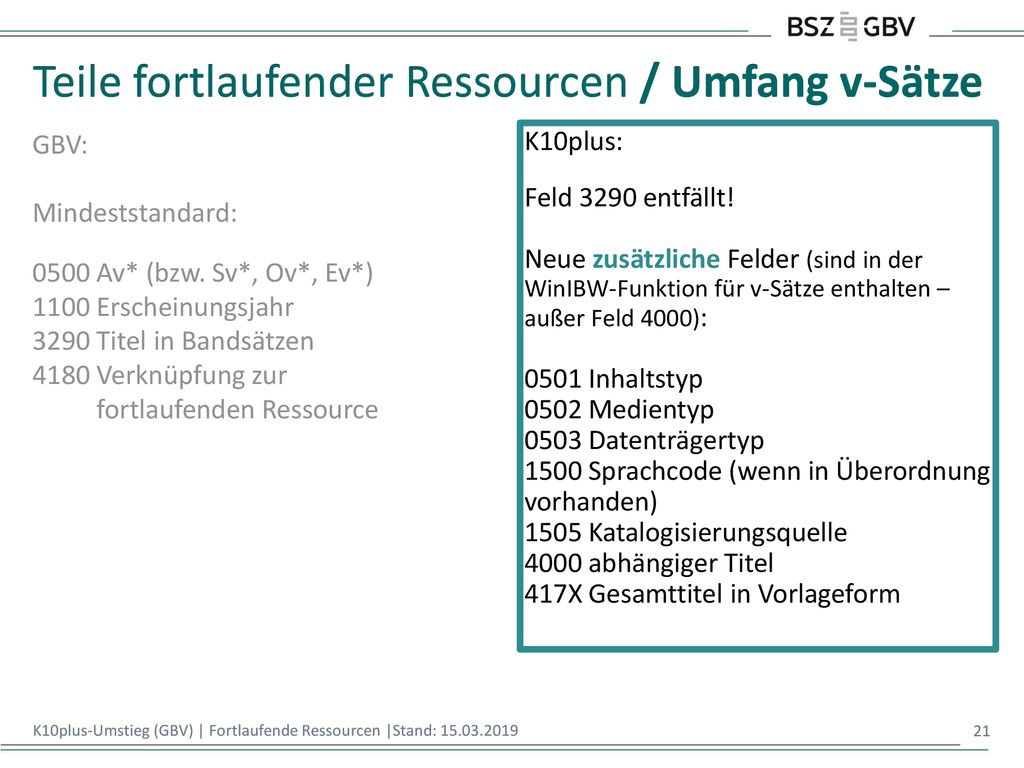 BSZ GBV

Teile fortlaufender Ressourcen / Umfang v-Sätze

GBV:

Mindeststandard:

0500 Av* (bzw. Sv*, Ov*, Ev*)
1100 Erscheinungsjahr
3290 Titel in Bandsätzen
4180 Verknüpfung zur fortlaufenden Ressource

K10plus:

Feld 3290 entfällt!

Neue zusätzliche Felder (sind in der WinIBW-Funktion für v-Sätze enthalten – außer Feld 4000):

0501 Inhaltstyp
0502 Medientyp
0503 Datenträgertyp
1500 Sprachcode (wenn in Überordnung vorhanden)
1505 Katalogisierungsquelle
4000 abhängiger Titel
417X Gesamttitel in Vorlageform

K10plus-Umstieg (GBV) | Fortlaufende Ressourcen |Stand: 15.03.2019

21